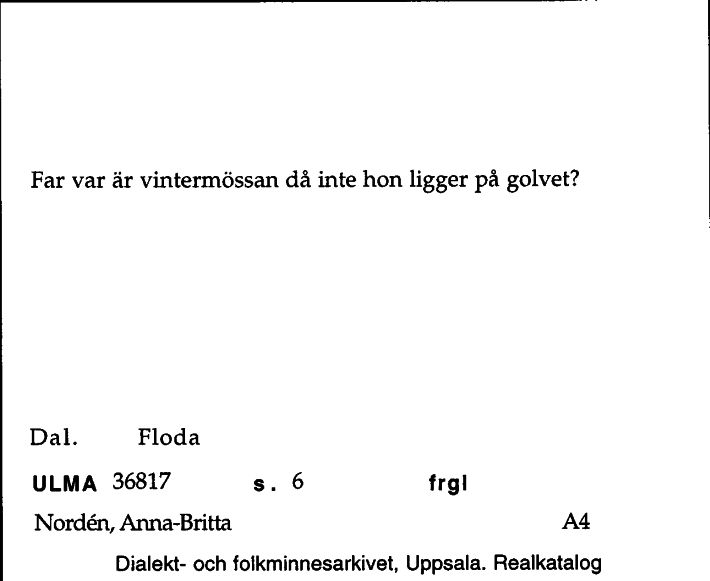 Far var är vintermössan då inte hon ligger på golvet?

Dal. Floda

ULMA 36817 s. 6 frgl

Nordén, Anna-Britta A4

Dialekt- och folkminnesarkivet, Uppsala. Realkatalog